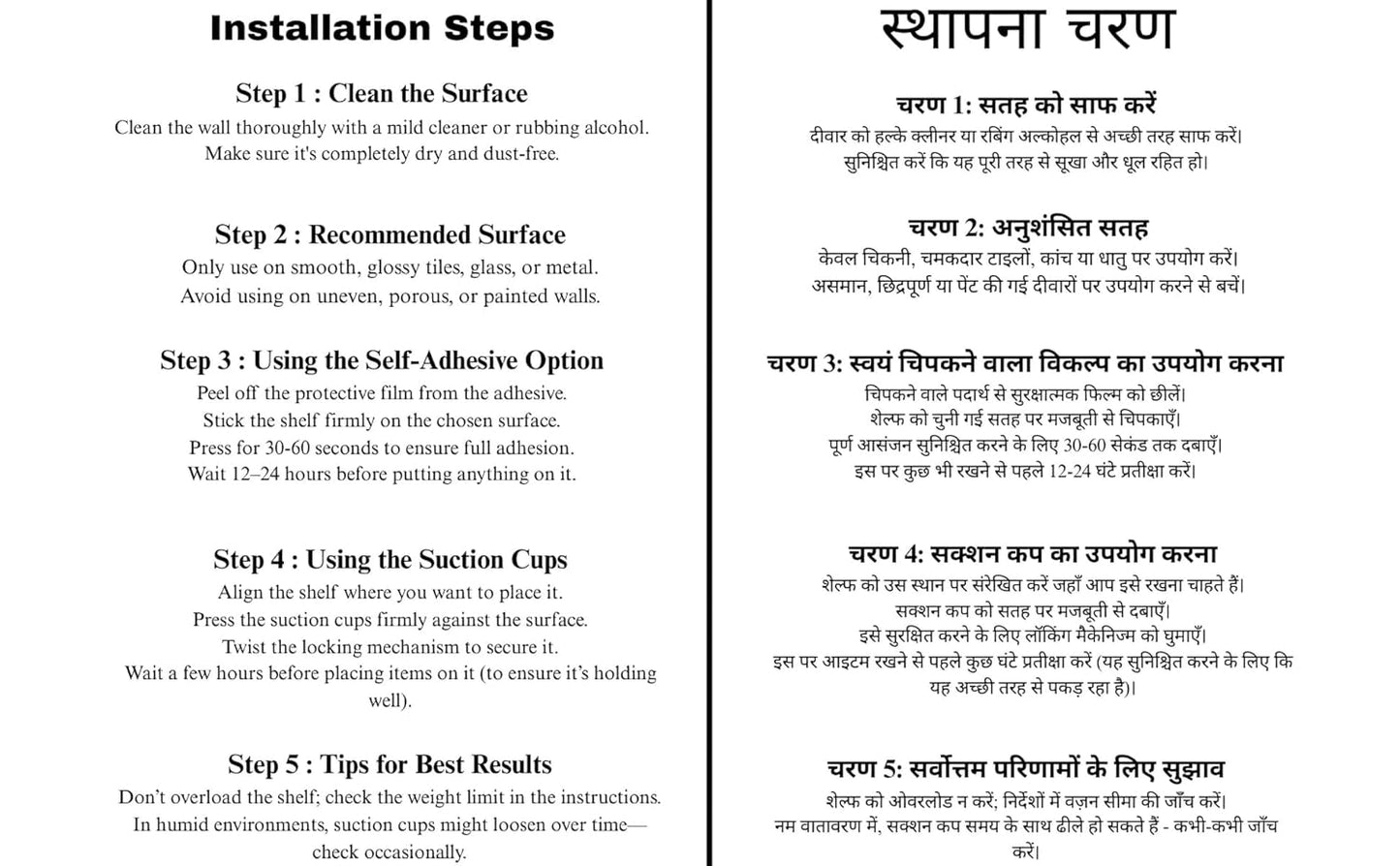 Installation Steps

Step 1 : Clean the Surface
Clean the wall thoroughly with a mild cleaner or rubbing alcohol. Make sure it's completely dry and dust-free.

Step 2 : Recommended Surface
Only use on smooth, glossy tiles, glass, or metal. Avoid using on uneven, porous, or painted walls.

Step 3 : Using the Self-Adhesive Option
Peel off the protective film from the adhesive. Stick the shelf firmly on the chosen surface. Press for 30-60 seconds to ensure full adhesion. Wait 12–24 hours before putting anything on it.

Step 4 : Using the Suction Cups
Align the shelf where you want to place it. Press the suction cups firmly against the surface. Twist the locking mechanism to secure it. Wait a few hours before placing items on it (to ensure it's holding well).

Step 5 : Tips for Best Results
Don't overload the shelf; check the weight limit in the instructions. In humid environments, suction cups might loosen over time—check occasionally.

स्थापना चरण

चरण 1: सतह को साफ करें
दीवार को हल्के क्लीनर या रबिंग अल्कोहल से अच्छी तरह साफ करें। सुनिश्चित करें कि यह पूरी तरह से सूखा और धूल रहित हो।

चरण 2: अनुशंसित सतह
केवल चिकनी, चमकदार टाइलों, कांच या धातु पर उपयोग करें। असमान, छिद्रपूर्ण या पेंट की गई दीवारों पर उपयोग करने से बचें।

चरण 3: स्वयं चिपकने वाला विकल्प का उपयोग करना
चिपकने वाले पदार्थ से सुरक्षात्मक फिल्म को छीलें। शेल्फ को चुनी गई सतह पर मजबूती से चिपकाएँ। पूर्ण आसंजन सुनिश्चित करने के लिए 30-60 सेकंड तक दबाएँ। इस पर कुछ भी रखने से पहले 12-24 घंटे प्रतीक्षा करें।

चरण 4: सक्शन कप का उपयोग करना
शेल्फ को उस स्थान पर संरेखित करें जहाँ आप इसे रखना चाहते हैं। सक्शन कप को सतह पर मजबूती से दबाएँ। इसे सुरक्षित करने के लिए लॉकिंग मैकेनिज्म को घुमाएँ। इस पर आइटम रखने से पहले कुछ घंटे प्रतीक्षा करें (यह सुनिश्चित करने के लिए कि यह अच्छी तरह से पकड़ रहा है)।

चरण 5: सर्वोत्तम परिणामों के लिए सुझाव
शेल्फ को ओवरलोड न करें; निर्देशों में वज़न सीमा की जाँच करें। नम वातावरण में, सक्शन कप समय के साथ ढीले हो सकते हैं - कभी-कभी जाँच करें।